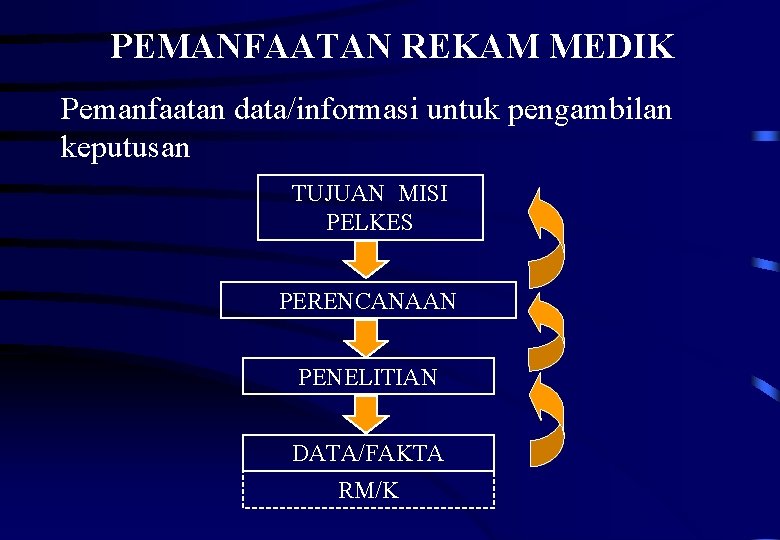 PEMANFAATAN REKAM MEDIK

Pemanfaatan data/informasi untuk pengambilan keputusan

TUJUAN MISI PELKES

PERENCANAAN

PENELITIAN

DATA/FAKTA

RM/K